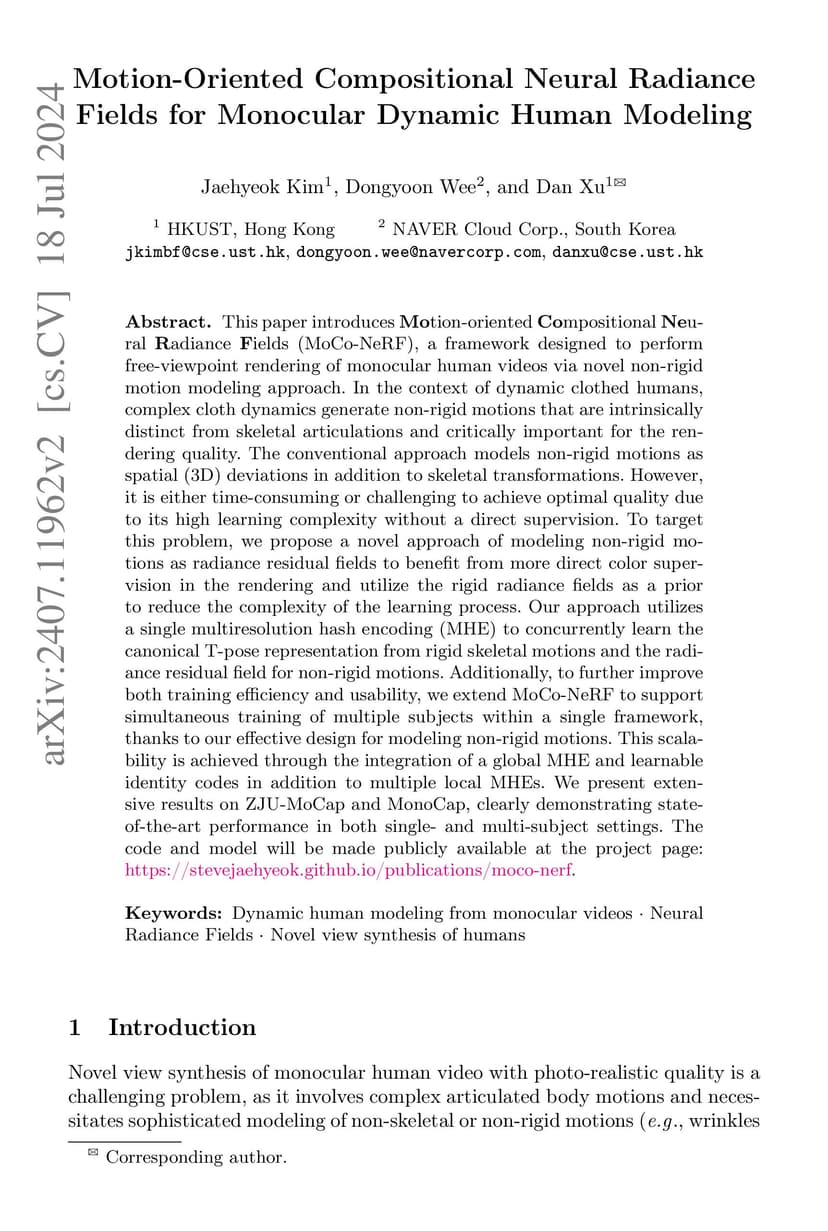 arXiv:2407.11962v2 [cs.CV] 18 Jul 2024

Motion-Oriented Compositional Neural Radiance Fields for Monocular Dynamic Human Modeling

Jaehyeok Kim$^1$, Dongyoon Wee$^2$, and Dan Xu$^{1✉}$

$^1$ HKUST, Hong Kong $^2$ NAVER Cloud Corp., South Korea
jkimbf@cse.ust.hk, dongyoon.wee@navercorp.com, danxu@cse.ust.hk

Abstract. This paper introduces Motion-oriented Compositional Neural Radiance Fields (MoCo-NeRF), a framework designed to perform free-viewpoint rendering of monocular human videos via novel non-rigid motion modeling approach. In the context of dynamic clothed humans, complex cloth dynamics generate non-rigid motions that are intrinsically distinct from skeletal articulations and critically important for the rendering quality. The conventional approach models non-rigid motions as spatial (3D) deviations in addition to skeletal transformations. However, it is either time-consuming or challenging to achieve optimal quality due to its high learning complexity without a direct supervision. To target this problem, we propose a novel approach of modeling non-rigid motions as radiance residual fields to benefit from more direct color supervision in the rendering and utilize the rigid radiance fields as a prior to reduce the complexity of the learning process. Our approach utilizes a single multiresolution hash encoding (MHE) to concurrently learn the canonical T-pose representation from rigid skeletal motions and the radiance residual field for non-rigid motions. Additionally, to further improve both training efficiency and usability, we extend MoCo-NeRF to support simultaneous training of multiple subjects within a single framework, thanks to our effective design for modeling non-rigid motions. This scalability is achieved through the integration of a global MHE and learnable identity codes in addition to multiple local MHEs. We present extensive results on ZJU-MoCap and MonoCap, clearly demonstrating state-of-the-art performance in both single- and multi-subject settings. The code and model will be made publicly available at the project page: https://stevejaehyeok.github.io/publications/moco-nerf.

Keywords: Dynamic human modeling from monocular videos · Neural Radiance Fields · Novel view synthesis of humans

1 Introduction

Novel view synthesis of monocular human video with photo-realistic quality is a challenging problem, as it involves complex articulated body motions and necessitates sophisticated modeling of non-skeletal or non-rigid motions (e.g., wrinkles

✉ Corresponding author.